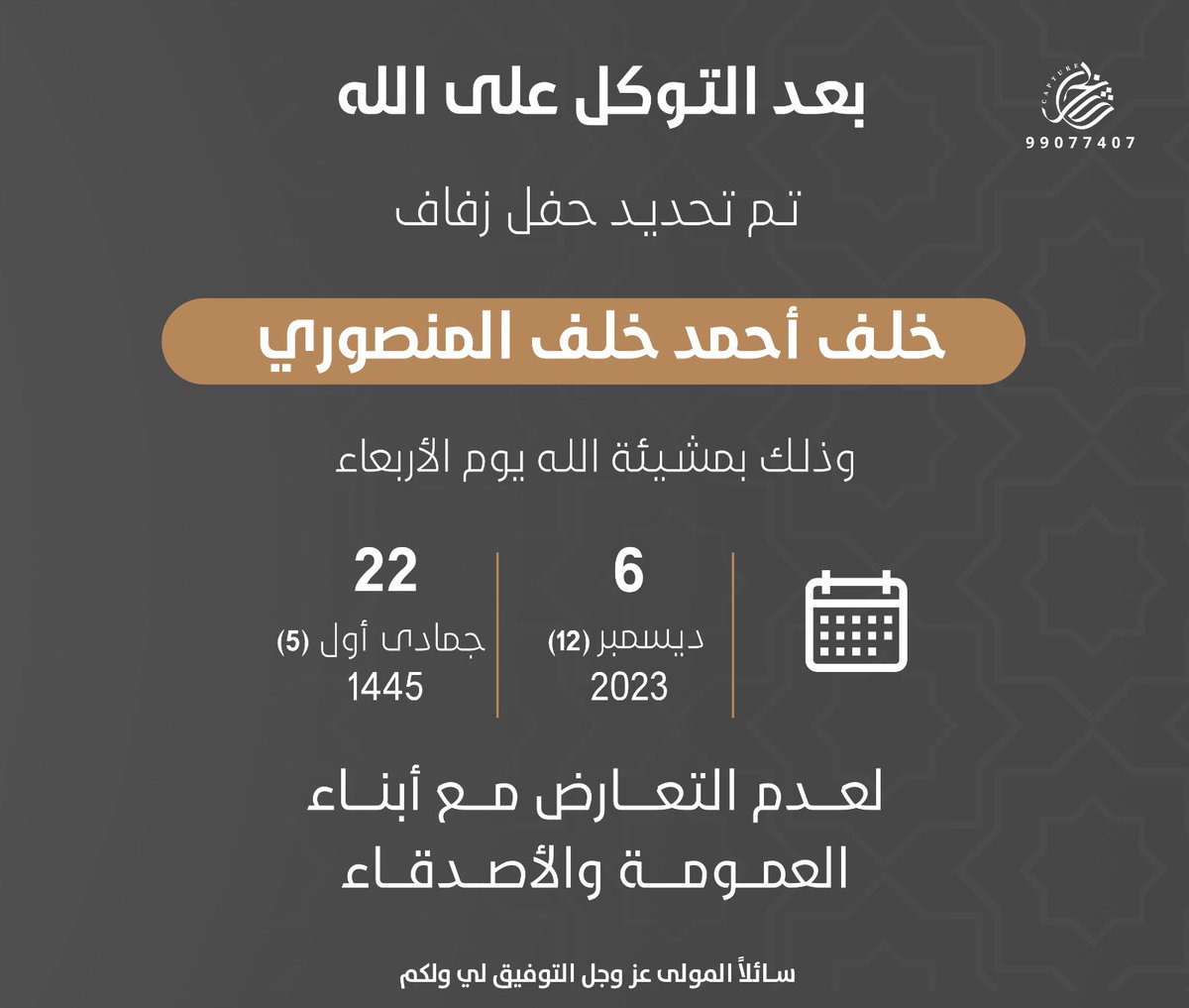 CAPTURE
99077407

بعد التوكل على الله

تم تحديد حفل زفاف

خلف أحمد خلف المنصوري

وذلك بمشيئة الله يوم الأربعاء

6
ديسمبر (12)
2023

22
جمادى أول (5)
1445

لعدم التعارض مع أبناء العمومة والأصدقاء

سائلاً المولى عز وجل التوفيق لي ولكم